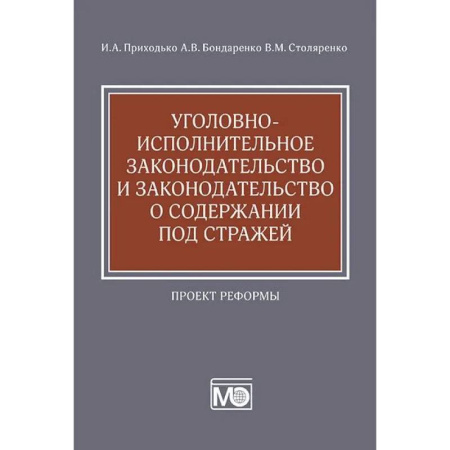 И.А. Приходько А.В. Бондаренко В.М. Столяренко

УГОЛОВНО-ИСПОЛНИТЕЛЬНОЕ ЗАКОНОДАТЕЛЬСТВО И ЗАКОНОДАТЕЛЬСТВО О СОДЕРЖАНИИ ПОД СТРАЖЕЙ

ПРОЕКТ РЕФОРМЫ

МО